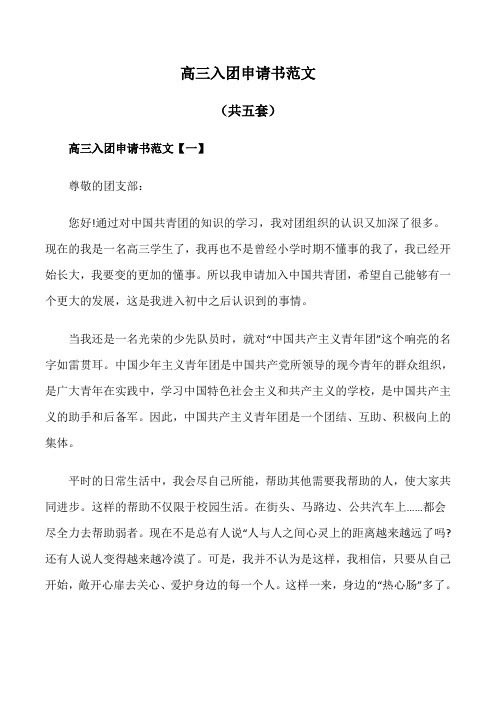 高三入团申请书范文

（共五套）

高三入团申请书范文【一】

尊敬的团支部：

您好!通过对中国共青团的知识的学习，我对团组织的认识又加深了很多。现在的我是一名高三学生了，我再也不是曾经小学时期不懂事的我了，我已经开始长大，我要变的更加的懂事。所以我申请加入中国共青团，希望自己能够有一个更大的发展，这是我进入初中之后认识到的事情。

当我还是一名光荣的少先队员时，就对“中国共产主义青年团”这个响亮的名字如雷贯耳。中国少年主义青年团是中国共产党所领导的现今青年的群众组织，是广大青年在实践中，学习中国特色社会主义和共产主义的学校，是中国共产主义的助手和后备军。因此，中国共产主义青年团是一个团结、互助、积极向上的集体。

平时的日常生活中，我会尽自己所能，帮助其他需要我帮助的人，使大家共同进步。这样的帮助不仅限于校园生活。在街头、马路边、公共汽车上......都会尽全力去帮助弱者。现在不是总有人说“人与人之间心灵上的距离越来越远了吗?还有人说人变得越来越冷漠了。可是，我并不认为是这样，我相信，只要从自己开始，敞开心扉去关心、爱护身边的每一个人。这样一来，身边的“热心肠”多了。